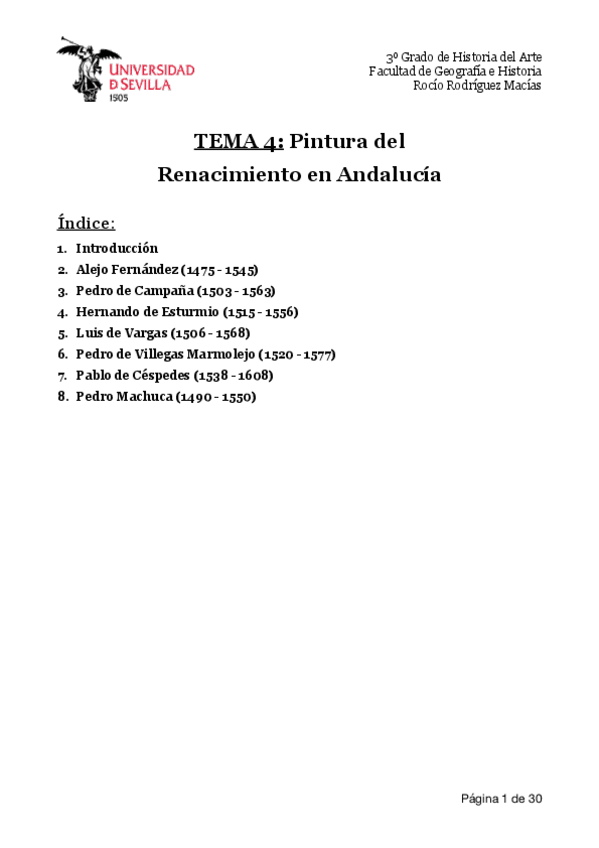 UNIVERSIDAD D SEVILLA
1505

3º Grado de Historia del Arte
Facultad de Geografía e Historia
Rocío Rodríguez Macías

TEMA 4: Pintura del Renacimiento en Andalucía

Índice:
1. Introducción
2. Alejo Fernández (1475 - 1545)
3. Pedro de Campaña (1503 - 1563)
4. Hernando de Esturmio (1515 - 1556)
5. Luis de Vargas (1506 - 1568)
6. Pedro de Villegas Marmolejo (1520 - 1577)
7. Pablo de Céspedes (1538 - 1608)
8. Pedro Machuca (1490 - 1550)

Página 1 de 30